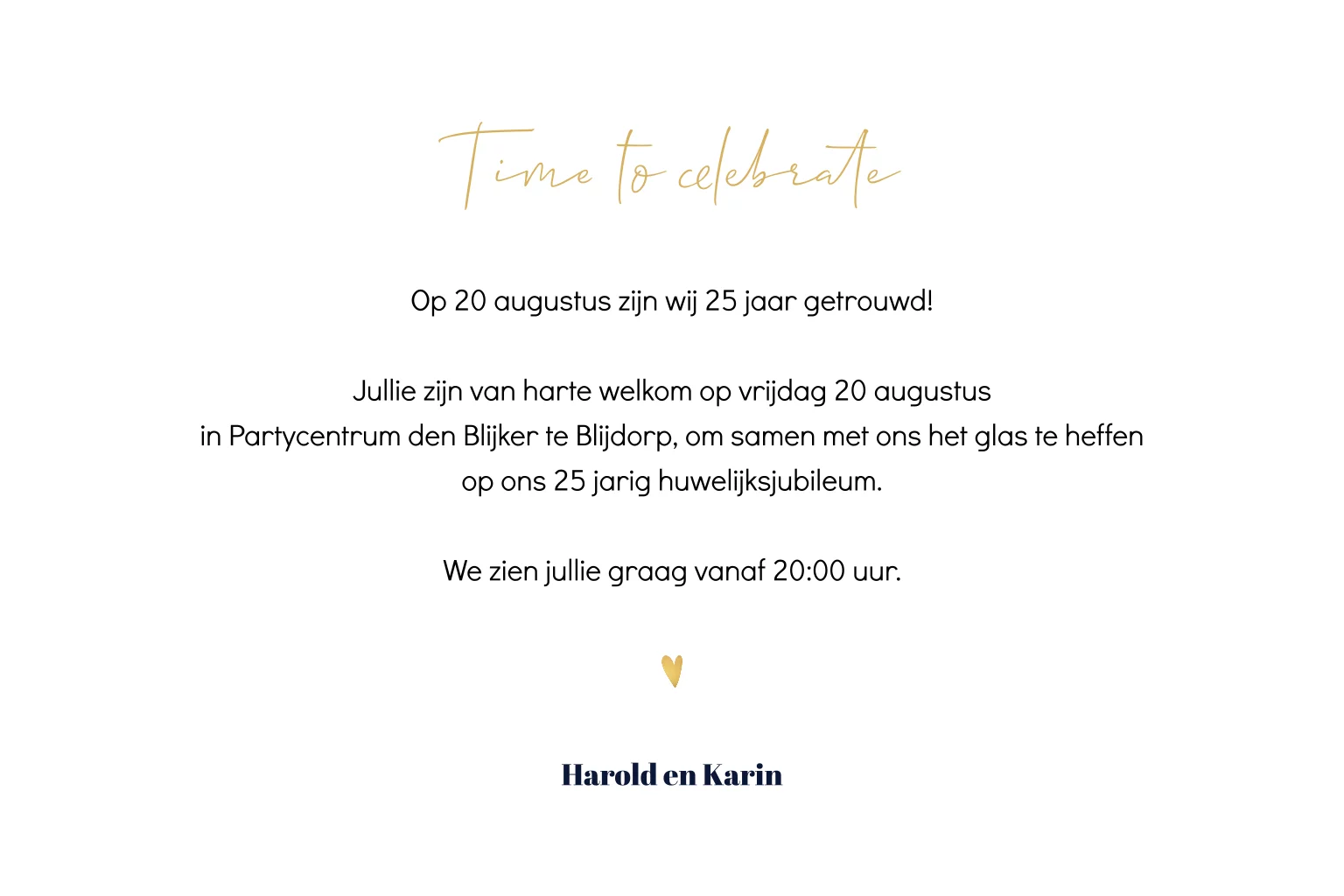 Time to celebrate

Op 20 augustus zijn wij 25 jaar getrouwd!

Jullie zijn van harte welkom op vrijdag 20 augustus in Partycentrum den Blijker te Blijdorp, om samen met ons het glas te heffen op ons 25 jarig huwelijksjubileum.

We zien jullie graag vanaf 20:00 uur.

Harold en Karin